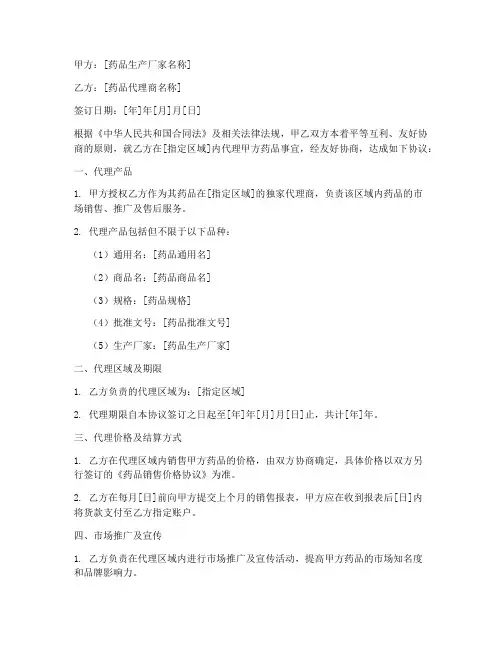 甲方：[药品生产厂家名称]

乙方：[药品代理商名称]

签订日期：[年]年[月]月[日]

根据《中华人民共和国合同法》及相关法律法规，甲乙双方本着平等互利、友好协商的原则，就乙方在[指定区域]内代理甲方药品事宜，经友好协商，达成如下协议：

一、代理产品

1. 甲方授权乙方作为其药品在[指定区域]的独家代理商，负责该区域内药品的市场销售、推广及售后服务。

2. 代理产品包括但不限于以下品种：

（1）通用名：[药品通用名]

（2）商品名：[药品商品名]

（3）规格：[药品规格]

（4）批准文号：[药品批准文号]

（5）生产厂家：[药品生产厂家]

二、代理区域及期限

1. 乙方负责的代理区域为：[指定区域]

2. 代理期限自本协议签订之日起至[年]年[月]月[日]止，共计[年]年。

三、代理价格及结算方式

1. 乙方在代理区域内销售甲方药品的价格，由双方协商确定，具体价格以双方另行签订的《药品销售价格协议》为准。

2. 乙方在每月[日]前向甲方提交上个月的销售报表，甲方应在收到报表后[日]内将货款支付至乙方指定账户。

四、市场推广及宣传

1. 乙方负责在代理区域内进行市场推广及宣传活动，提高甲方药品的市场知名度和品牌影响力。